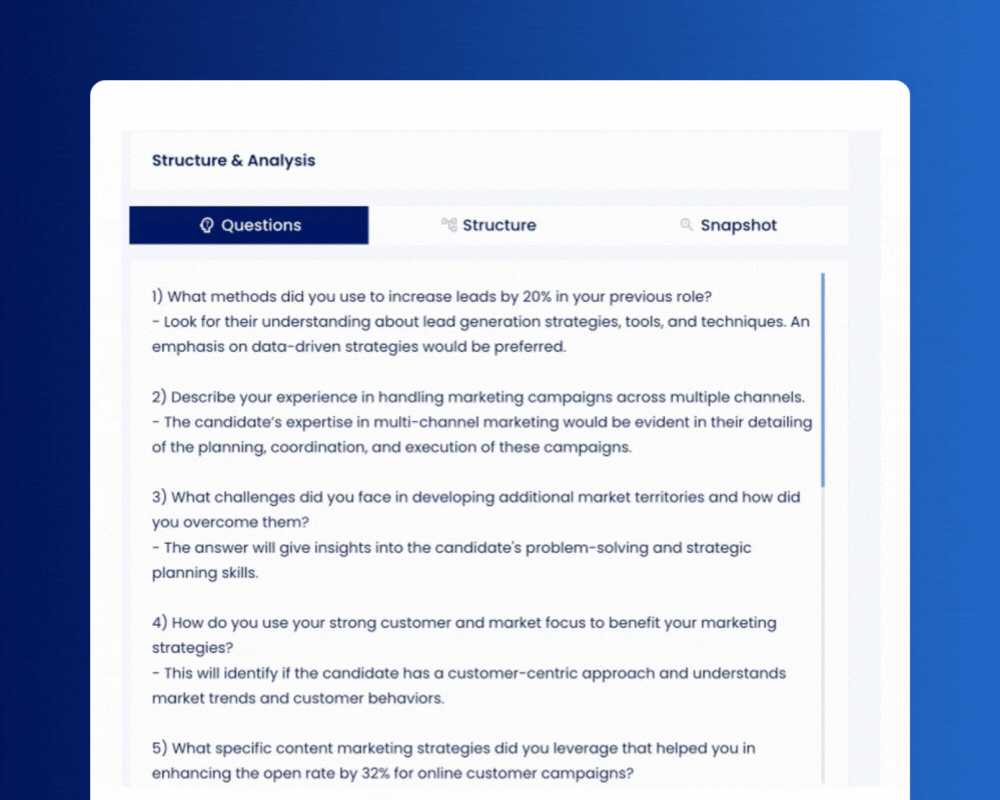 Structure & Analysis

Questions

Structure

Snapshot

1) What methods did you use to increase leads by 20% in your previous role?
- Look for their understanding about lead generation strategies, tools, and techniques. An emphasis on data-driven strategies would be preferred.

2) Describe your experience in handling marketing campaigns across multiple channels.
- The candidate's expertise in multi-channel marketing would be evident in their detailing of the planning, coordination, and execution of these campaigns.

3) What challenges did you face in developing additional market territories and how did you overcome them?
- The answer will give insights into the candidate's problem-solving and strategic planning skills.

4) How do you use your strong customer and market focus to benefit your marketing strategies?
- This will identify if the candidate has a customer-centric approach and understands market trends and customer behaviors.

5) What specific content marketing strategies did you leverage that helped you in enhancing the open rate by 32% for online customer campaigns?